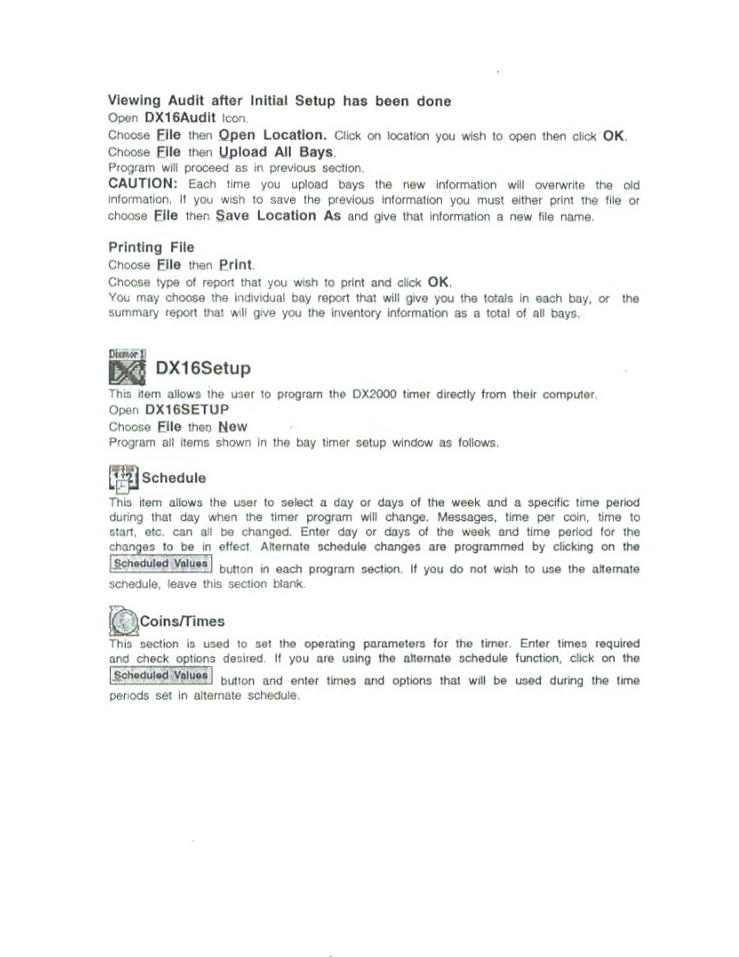 Viewing Audit after Initial Setup has been done
Open DX16Audit Icon.
Choose File then Open Location. Click on location you wish to open then click OK.
Choose File then Upload All Bays.
Program will proceed as in previous section.
CAUTION: Each time you upload bays the new information will overwrite the old information. If you wish to save the previous information you must either print the file or choose File then Save Location As and give that information a new file name.

Printing File
Choose File then Print.
Choose type of report that you wish to print and click OK.
You may choose the individual bay report that will give you the totals in each bay, or the summary report that will give you the inventory information as a total of all bays.

Dixmor 1
DX16Setup
This item allows the user to program the DX2000 timer directly from their computer.
Open DX16SETUP
Choose File then New
Program all items shown in the bay timer setup window as follows.

Schedule
This item allows the user to select a day or days of the week and a specific time period during that day when the timer program will change. Messages, time per coin, time to start, etc. can all be changed. Enter day or days of the week and time period for the changes to be in effect. Alternate schedule changes are programmed by clicking on the Scheduled Values button in each program section. If you do not wish to use the alternate schedule, leave this section blank.

Coins/Times
This section is used to set the operating parameters for the timer. Enter times required and check options desired. If you are using the alternate schedule function, click on the Scheduled Values button and enter times and options that will be used during the time periods set in alternate schedule.